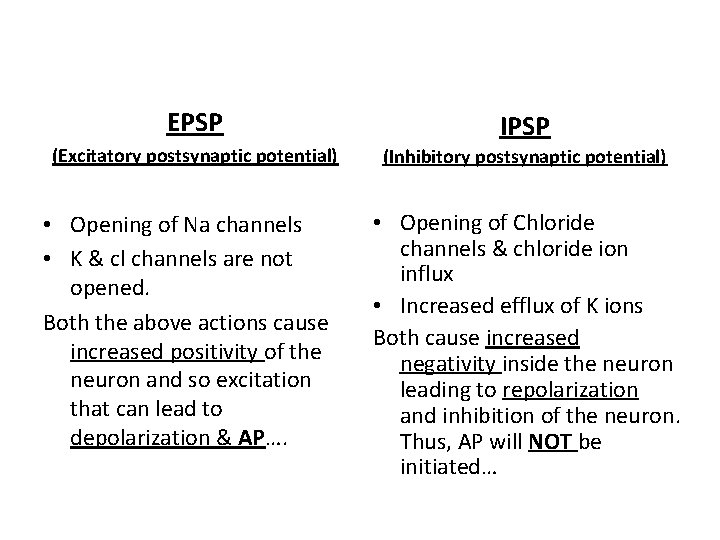 EPSP
(Excitatory postsynaptic potential)

• Opening of Na channels
• K & cl channels are not opened.

Both the above actions cause increased positivity of the neuron and so excitation that can lead to depolarization & AP….

IPSP
(Inhibitory postsynaptic potential)

• Opening of Chloride channels & chloride ion influx
• Increased efflux of K ions

Both cause increased negativity inside the neuron leading to repolarization and inhibition of the neuron. Thus, AP will NOT be initiated…